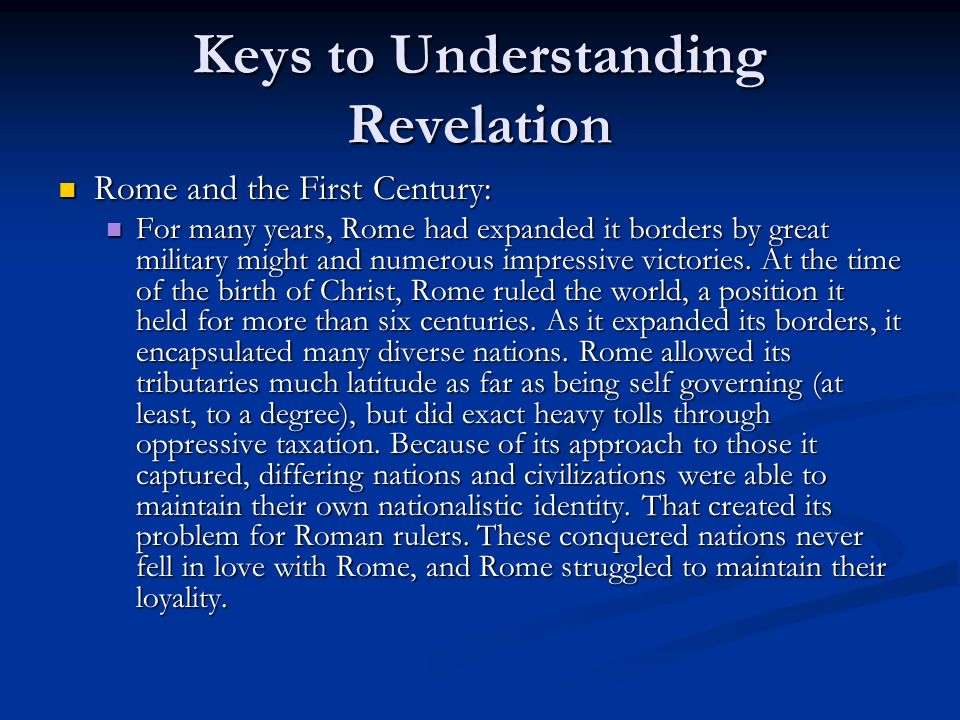 Keys to Understanding Revelation

Rome and the First Century:

For many years, Rome had expanded it borders by great military might and numerous impressive victories. At the time of the birth of Christ, Rome ruled the world, a position it held for more than six centuries. As it expanded its borders, it encapsulated many diverse nations. Rome allowed its tributaries much latitude as far as being self governing (at least, to a degree), but did exact heavy tolls through oppressive taxation. Because of its approach to those it captured, differing nations and civilizations were able to maintain their own nationalistic identity. That created its problem for Roman rulers. These conquered nations never fell in love with Rome, and Rome struggled to maintain their loyality.